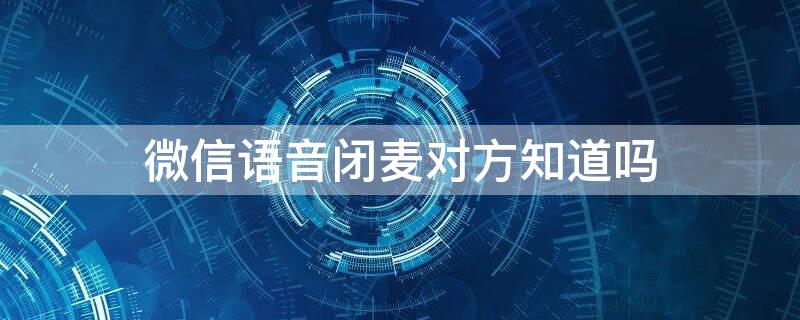 微信语音闭麦对方知道吗